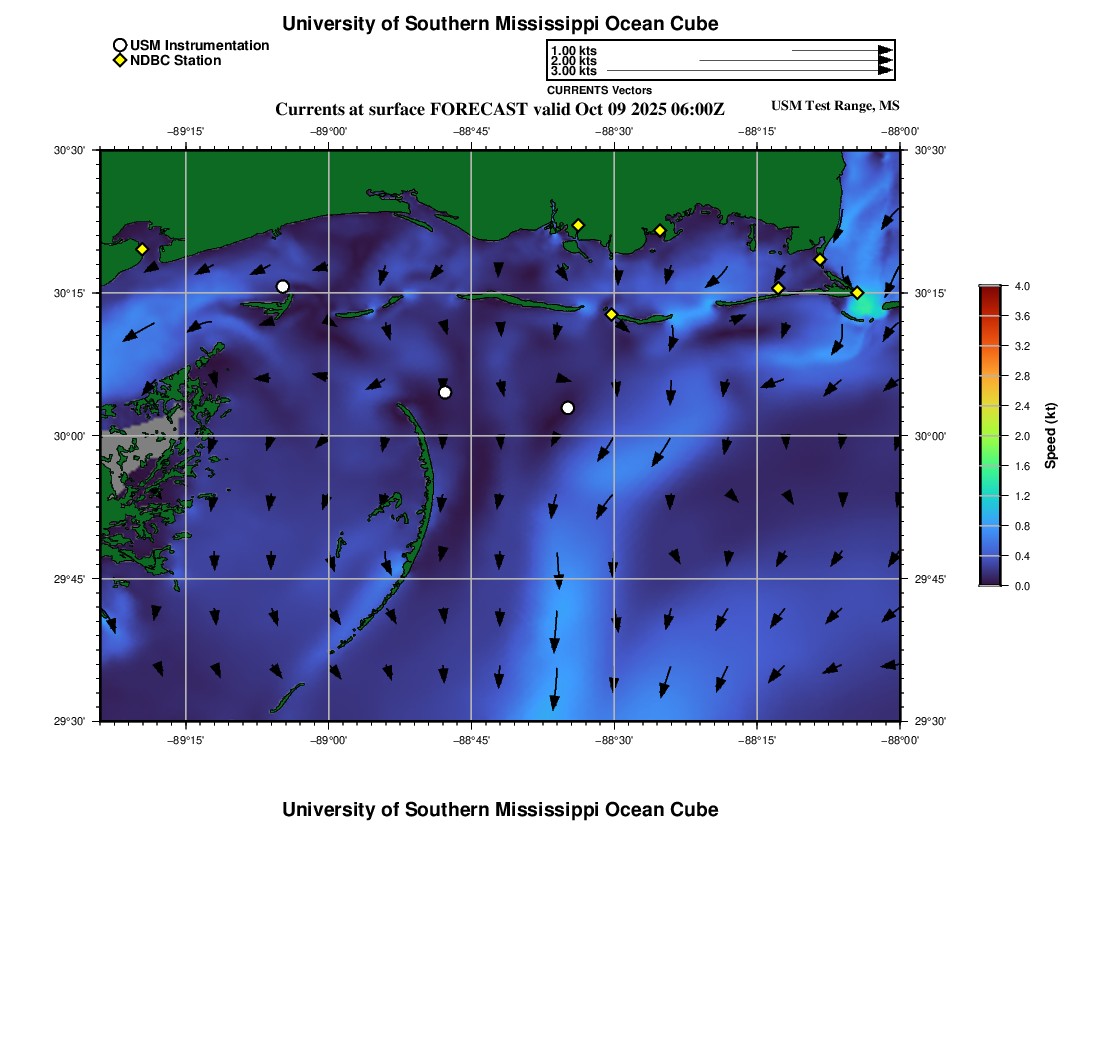 University of Southern Mississippi Ocean Cube

USM Instrumentation
NDBC Station

1.00 kts
2.00 kts
3.00 kts
CURRENTS Vectors

Currents at surface FORECAST valid Oct 09 2025 06:00Z

USM Test Range, MS

−89°15' −89°00' −88°45' −88°30' −88°15' −88°00'

30°30'
30°15'
30°00'
29°45'
29°30'

30°30'
30°15'
30°00'
29°45'
29°30'

−89°15' −89°00' −88°45' −88°30' −88°15' −88°00'

4.0
3.6
3.2
2.8
2.4
2.0
1.6
1.2
0.8
0.4
0.0
Speed (kt)

University of Southern Mississippi Ocean Cube